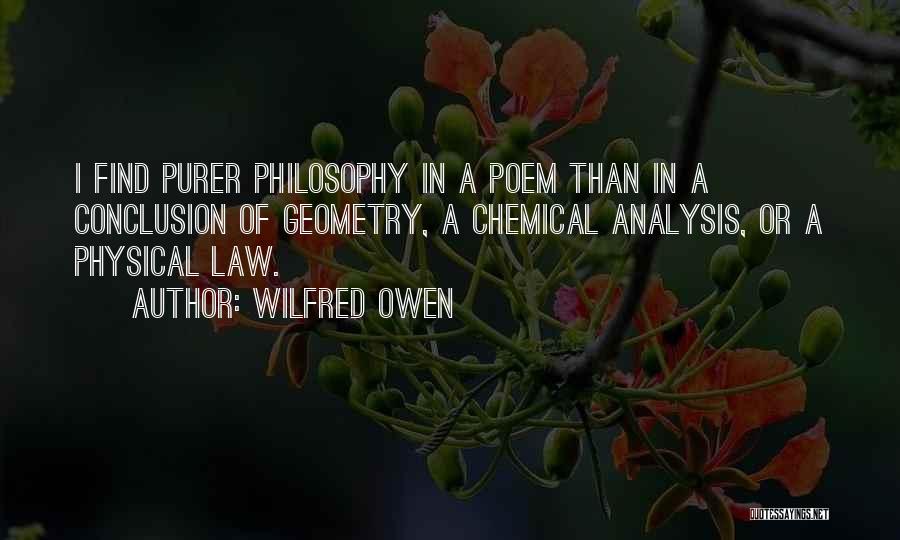 I FIND PURER PHILOSOPHY IN A POEM THAN IN A CONCLUSION OF GEOMETRY, A CHEMICAL ANALYSIS, OR A PHYSICAL LAW.

AUTHOR: WILFRED OWEN

QUOTESSAYINGS.NET